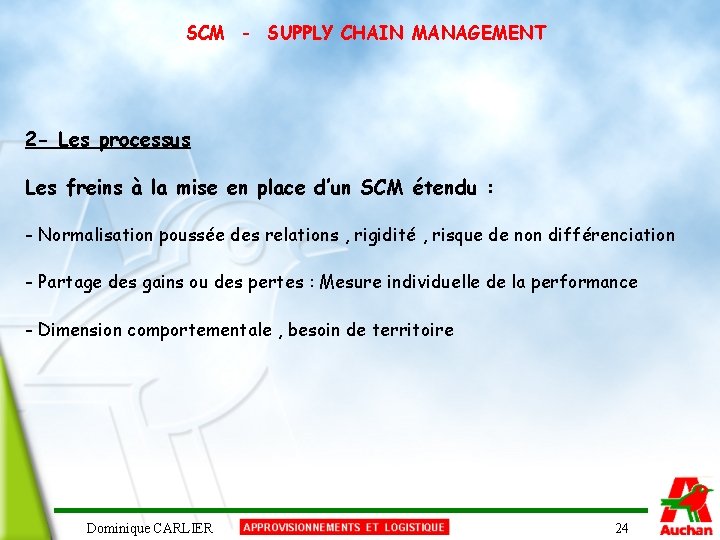 SCM - SUPPLY CHAIN MANAGEMENT

2- Les processus

Les freins à la mise en place d'un SCM étendu :

- Normalisation poussée des relations , rigidité , risque de non différenciation

- Partage des gains ou des pertes : Mesure individuelle de la performance

- Dimension comportementale , besoin de territoire

Dominique CARLIER APPROVISIONNEMENTS ET LOGISTIQUE 24

Auchan